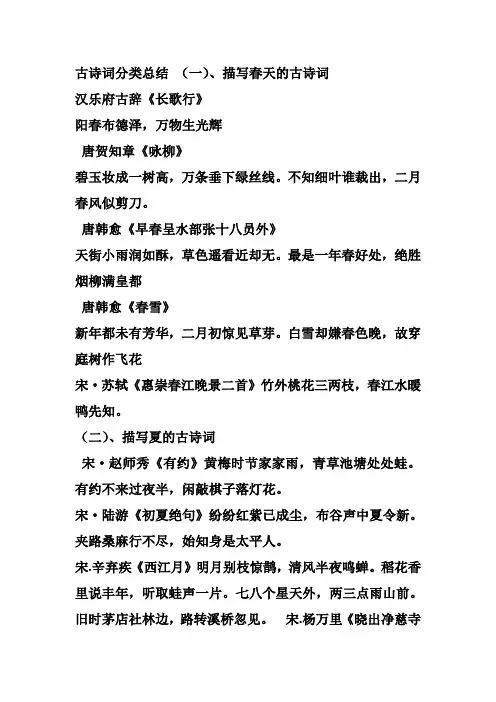 古诗词分类总结 （一）、描写春天的古诗词
汉乐府古辞《长歌行》
阳春布德泽，万物生光辉
唐贺知章《咏柳》
碧玉妆成一树高，万条垂下绿丝线。不知细叶谁裁出，二月春风似剪刀。
唐韩愈《早春呈水部张十八员外》
天街小雨润如酥，草色遥看近却无。最是一年春好处，绝胜烟柳满皇都
唐韩愈《春雪》
新年都未有芳华，二月初惊见草芽。白雪却嫌春色晚，故穿庭树作飞花
宋·苏轼《惠崇春江晚景二首》竹外桃花三两枝，春江水暖鸭先知。
（二）、描写夏的古诗词
宋·赵师秀《有约》黄梅时节家家雨，青草池塘处处蛙。有约不来过夜半，闲敲棋子落灯花。
宋·陆游《初夏绝句》纷纷红紫已成尘，布谷声中夏令新。夹路桑麻行不尽，始知身是太平人。
宋.辛弃疾《西江月》明月别枝惊鹊，清风半夜鸣蝉。稻花香里说丰年，听取蛙声一片。七八个星天外，两三点雨山前。旧时茅店社林边，路转溪桥忽见。 宋.杨万里《晓出净慈寺